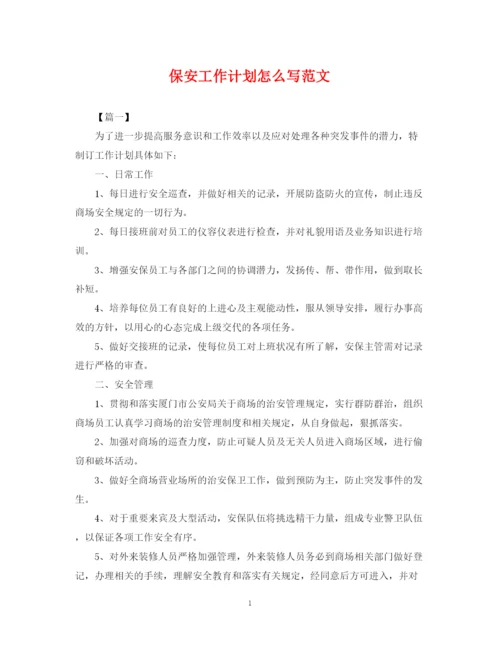 保安工作计划怎么写范文

【篇一】

为了进一步提高服务意识和工作效率以及应对处理各种突发事件的潜力，特制订工作计划具体如下：

一、日常工作

1、每日进行安全巡查，并做好相关的记录，开展防盗防火的宣传，制止违反商场安全规定的一切行为。

2、每日接班前对员工的仪容仪表进行检查，并对礼貌用语及业务知识进行培训。

3、增强安保员工与各部门之间的协调潜力，发扬传、帮、带作用，做到取长补短。

4、培养每位员工有良好的上进心及主观能动性，服从领导安排，履行办事高效的方针，以用心的心态完成上级交代的各项任务。

5、做好交接班的记录，使每位员工对上班状况有所了解，安保主管需对记录进行严格的审查。

二、安全管理

1、贯彻和落实厦门市公安局关于商场的治安管理规定，实行群防群治，组织商场员工认真学习商场的治安管理制度和相关规定，从自身做起，狠抓落实。

2、加强对商场的巡查力度，防止可疑人员及无关人员进入商场区域，进行偷窃和破坏活动。

3、做好全商场营业场所的治安保卫工作，做到预防为主，防止突发事件的发生。

4、对于重要来宾及大型活动，安保队伍将挑选精干力量，组成专业警卫队伍，以保证各项工作安全有序。

5、对外来装修人员严格加强管理，外来装修人员务必到商场相关部门做好登记，办理相关的手续，理解安全教育和落实有关规定，经同意后方可进入，并对

1